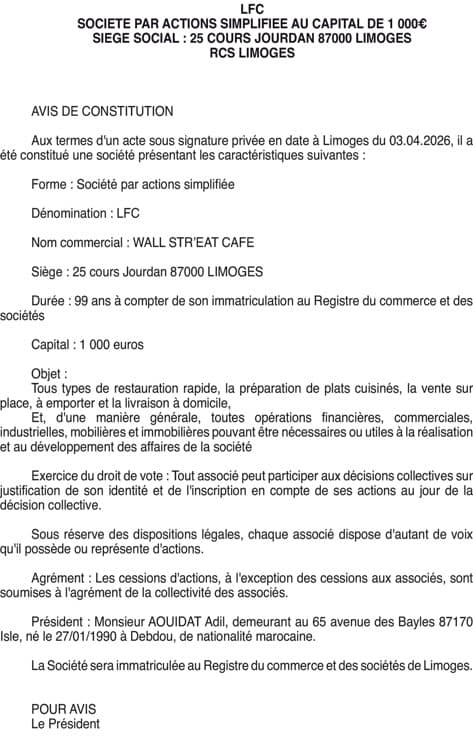 LFC
SOCIETE PAR ACTIONS SIMPLIFIEE AU CAPITAL DE 1 000€
SIEGE SOCIAL : 25 COURS JOURDAN 87000 LIMOGES
RCS LIMOGES

AVIS DE CONSTITUTION

Aux termes d'un acte sous signature privée en date à Limoges du 03.04.2026, il a été constitué une société présentant les caractéristiques suivantes :

Forme : Société par actions simplifiée

Dénomination : LFC

Nom commercial : WALL STR'EAT CAFE

Siège : 25 cours Jourdan 87000 LIMOGES

Durée : 99 ans à compter de son immatriculation au Registre du commerce et des sociétés

Capital : 1 000 euros

Objet :
Tous types de restauration rapide, la préparation de plats cuisinés, la vente sur place, à emporter et la livraison à domicile,
Et, d'une manière générale, toutes opérations financières, commerciales, industrielles, mobilières et immobilières pouvant être nécessaires ou utiles à la réalisation et au développement des affaires de la société

Exercice du droit de vote : Tout associé peut participer aux décisions collectives sur justification de son identité et de l'inscription en compte de ses actions au jour de la décision collective.

Sous réserve des dispositions légales, chaque associé dispose d'autant de voix qu'il possède ou représente d'actions.

Agrément : Les cessions d'actions, à l'exception des cessions aux associés, sont soumises à l'agrément de la collectivité des associés.

Président : Monsieur AOUIDAT Adil, demeurant au 65 avenue des Bayles 87170 Isle, né le 27/01/1990 à Debdou, de nationalité marocaine.

La Société sera immatriculée au Registre du commerce et des sociétés de Limoges.

POUR AVIS
Le Président